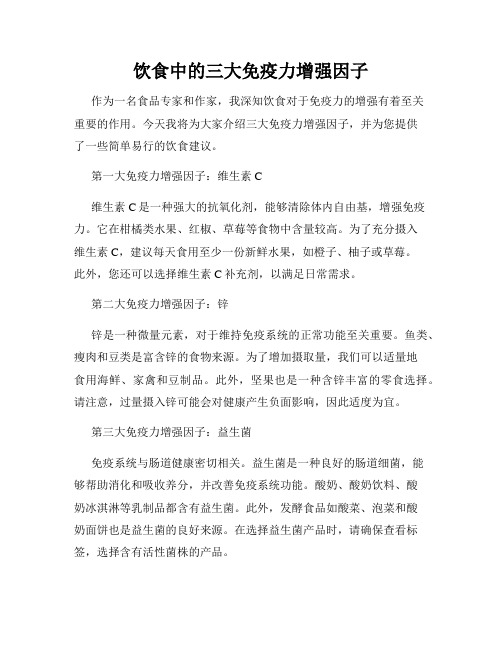 饮食中的三大免疫力增强因子

作为一名食品专家和作家，我深知饮食对于免疫力的增强有着至关重要的作用。今天我将为大家介绍三大免疫力增强因子，并为您提供了一些简单易行的饮食建议。

第一大免疫力增强因子：维生素 C

维生素 C 是一种强大的抗氧化剂，能够清除体内自由基，增强免疫力。它在柑橘类水果、红椒、草莓等食物中含量较高。为了充分摄入维生素 C，建议每天食用至少一份新鲜水果，如橙子、柚子或草莓。此外，您还可以选择维生素 C 补充剂，以满足日常需求。

第二大免疫力增强因子：锌

锌是一种微量元素，对于维持免疫系统的正常功能至关重要。鱼类、瘦肉和豆类是富含锌的食物来源。为了增加摄取量，我们可以适量地食用海鲜、家禽和豆制品。此外，坚果也是一种含锌丰富的零食选择。请注意，过量摄入锌可能会对健康产生负面影响，因此适度为宜。

第三大免疫力增强因子：益生菌

免疫系统与肠道健康密切相关。益生菌是一种良好的肠道细菌，能够帮助消化和吸收养分，并改善免疫系统功能。酸奶、酸奶饮料、酸奶冰淇淋等乳制品都含有益生菌。此外，发酵食品如酸菜、泡菜和酸奶面饼也是益生菌的良好来源。在选择益生菌产品时，请确保查看标签，选择含有活性菌株的产品。